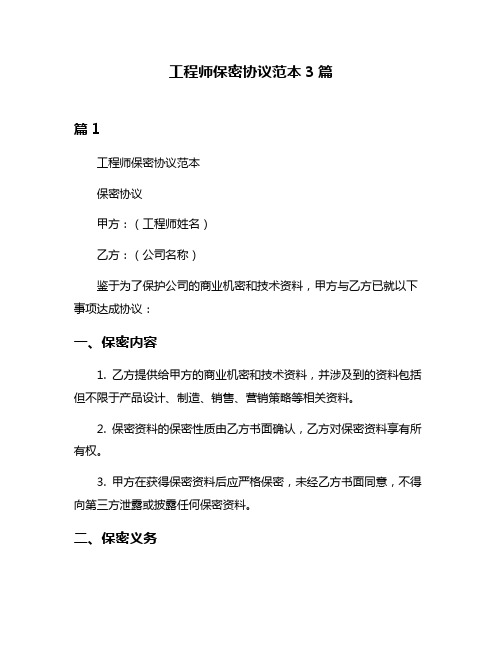 工程师保密协议范本 3 篇

篇 1

工程师保密协议范本

保密协议

甲方：（工程师姓名）

乙方：（公司名称）

鉴于为了保护公司的商业机密和技术资料，甲方与乙方已就以下事项达成协议：

一、保密内容

1. 乙方提供给甲方的商业机密和技术资料，并涉及到的资料包括但不限于产品设计、制造、销售、营销策略等相关资料。

2. 保密资料的保密性质由乙方书面确认，乙方对保密资料享有所有权。

3. 甲方在获得保密资料后应严格保密，未经乙方书面同意，不得向第三方泄露或披露任何保密资料。

二、保密义务